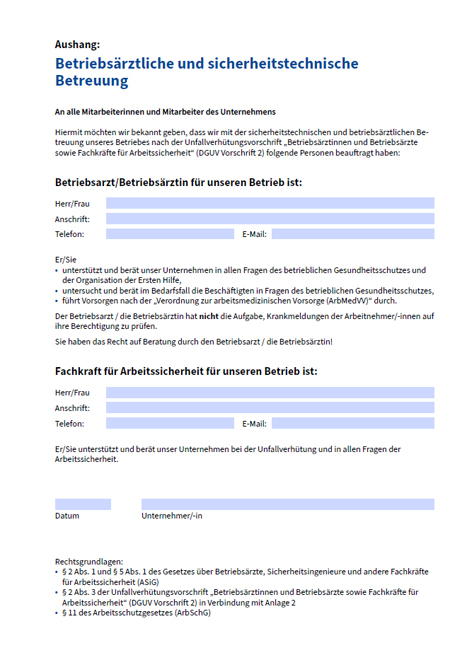 Aushang:
Betriebsärztliche und sicherheitstechnische Betreuung

An alle Mitarbeiterinnen und Mitarbeiter des Unternehmens

Hiermit möchten wir bekannt geben, dass wir mit der sicherheitstechnischen und betriebsärztlichen Betreuung unseres Betriebes nach der Unfallverhütungsvorschrift „Betriebsärztinnen und Betriebsärzte sowie Fachkräfte für Arbeitssicherheit“ (DGUV Vorschrift 2) folgende Personen beauftragt haben:

Betriebsarzt/Betriebsärztin für unseren Betrieb ist:

Herr/Frau
Anschrift:
Telefon:
E-Mail:

Er/Sie
• unterstützt und berät unser Unternehmen in allen Fragen des betrieblichen Gesundheitsschutzes und der Organisation der Ersten Hilfe,
• untersucht und berät im Bedarfsfall die Beschäftigten in Fragen des betrieblichen Gesundheitsschutzes,
• führt Vorsorgen nach der „Verordnung zur arbeitsmedizinischen Vorsorge (ArbMedVV)“ durch.

Der Betriebsarzt / die Betriebsärztin hat nicht die Aufgabe, Krankmeldungen der Arbeitnehmer/-innen auf ihre Berechtigung zu prüfen.

Sie haben das Recht auf Beratung durch den Betriebsarzt / die Betriebsärztin!

Fachkraft für Arbeitssicherheit für unseren Betrieb ist:

Herr/Frau
Anschrift:
Telefon:
E-Mail:

Er/Sie unterstützt und berät unser Unternehmen bei der Unfallverhütung und in allen Fragen der Arbeitssicherheit.

Datum
Unternehmer/-in

Rechtsgrundlagen:
• § 2 Abs. 1 und § 5 Abs. 1 des Gesetzes über Betriebsärzte, Sicherheitsingenieure und andere Fachkräfte für Arbeitssicherheit (ASiG)
• § 2 Abs. 3 der Unfallverhütungsvorschrift „Betriebsärztinnen und Betriebsärzte sowie Fachkräfte für Arbeitssicherheit“ (DGUV Vorschrift 2) in Verbindung mit Anlage 2
• § 11 des Arbeitsschutzgesetzes (ArbSchG)